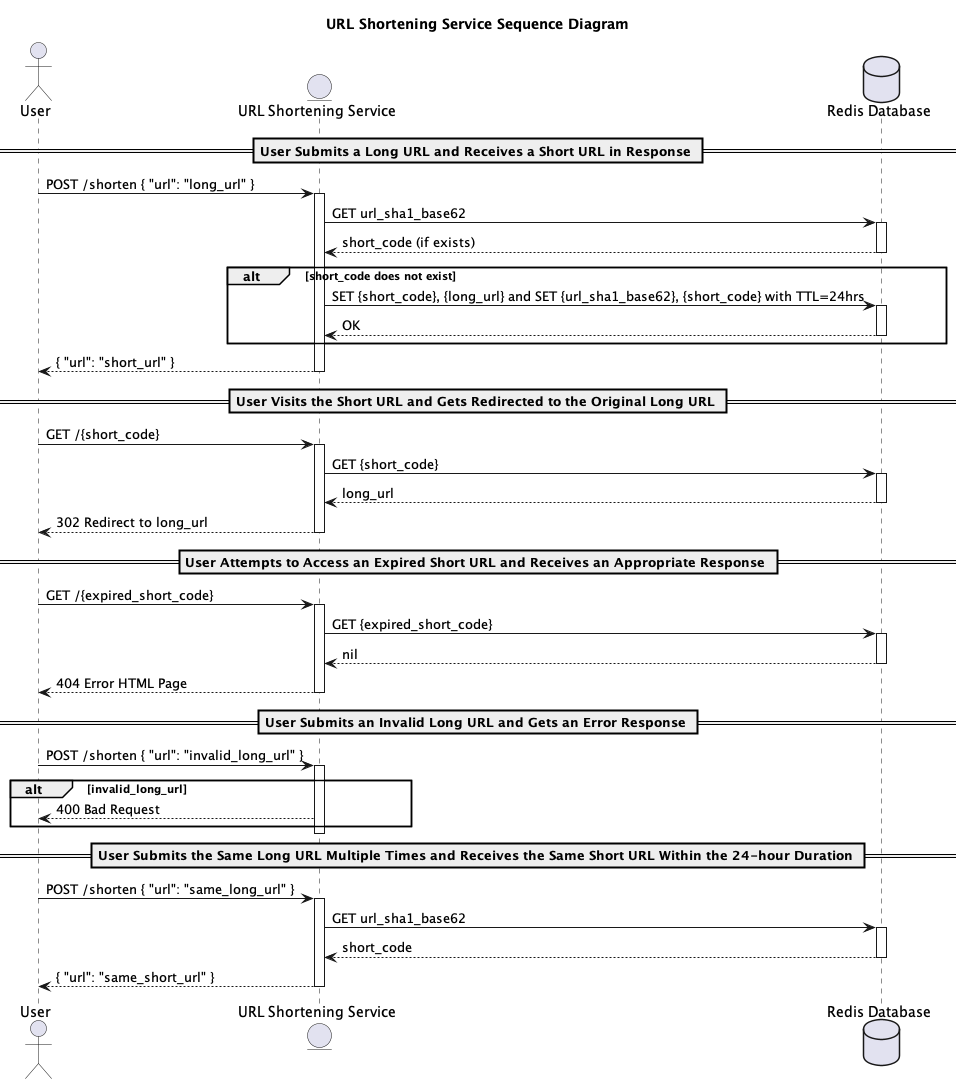 URL Shortening Service Sequence Diagram

User

URL Shortening Service

Redis Database

User Submits a Long URL and Receives a Short URL in Response

POST /shorten { "url": "long_url" }

GET url_sha1_base62

short_code (if exists)

alt [short_code does not exist]

SET {short_code}, {long_url} and SET {url_sha1_base62}, {short_code} with TTL=24hrs

OK

{ "url": "short_url" }

User Visits the Short URL and Gets Redirected to the Original Long URL

GET /{short_code}

GET {short_code}

long_url

302 Redirect to long_url

User Attempts to Access an Expired Short URL and Receives an Appropriate Response

GET /{expired_short_code}

GET {expired_short_code}

nil

404 Error HTML Page

User Submits an Invalid Long URL and Gets an Error Response

POST /shorten { "url": "invalid_long_url" }

alt [invalid_long_url]

400 Bad Request

User Submits the Same Long URL Multiple Times and Receives the Same Short URL Within the 24-hour Duration

POST /shorten { "url": "same_long_url" }

GET url_sha1_base62

short_code

{ "url": "same_short_url" }

User

URL Shortening Service

Redis Database